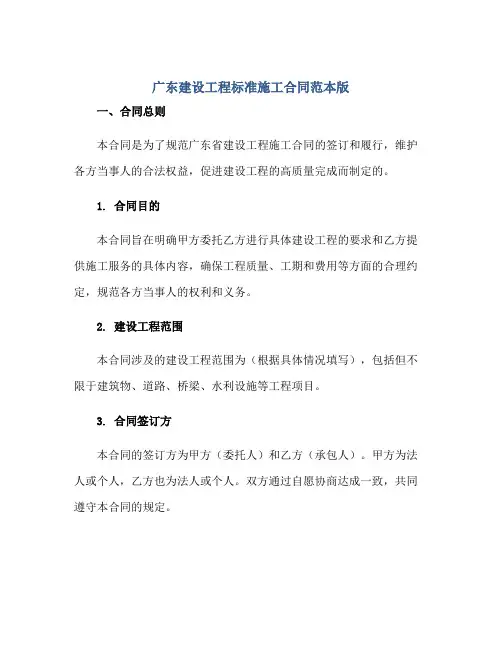 广东建设工程标准施工合同范本版

一、合同总则

本合同是为了规范广东省建设工程施工合同的签订和履行，维护各方当事人的合法权益，促进建设工程的高质量完成而制定的。

1. 合同目的

本合同旨在明确甲方委托乙方进行具体建设工程的要求和乙方提供施工服务的具体内容，确保工程质量、工期和费用等方面的合理约定，规范各方当事人的权利和义务。

2. 建设工程范围

本合同涉及的建设工程范围为（根据具体情况填写），包括但不限于建筑物、道路、桥梁、水利设施等工程项目。

3. 合同签订方

本合同的签订方为甲方（委托人）和乙方（承包人）。甲方为法人或个人，乙方也为法人或个人。双方通过自愿协商达成一致，共同遵守本合同的规定。